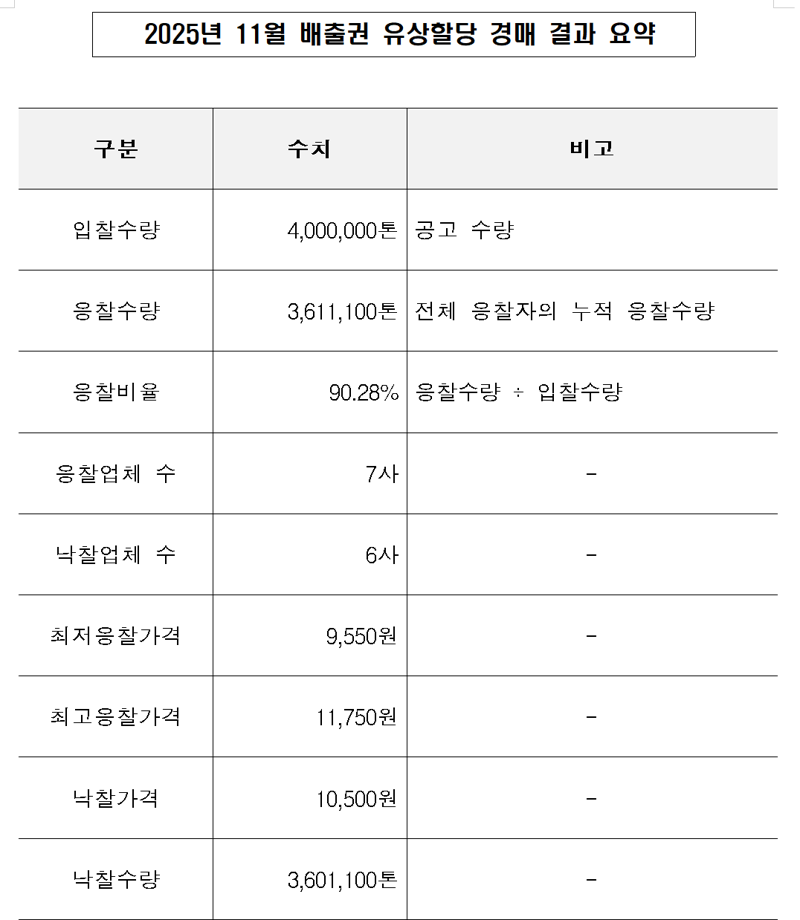 2025년 11월 배출권 유상할당 경매 결과 요약

| 구분 | 수치 | 비고 |
|---|---|---|
| 입찰수량 | 4,000,000톤 | 공고 수량 |
| 응찰수량 | 3,611,100톤 | 전체 응찰자의 누적 응찰수량 |
| 응찰비율 | 90.28% | 응찰수량 ÷ 입찰수량 |
| 응찰업체 수 | 7사 | - |
| 낙찰업체 수 | 6사 | - |
| 최저응찰가격 | 9,550원 | - |
| 최고응찰가격 | 11,750원 | - |
| 낙찰가격 | 10,500원 | - |
| 낙찰수량 | 3,601,100톤 | - |